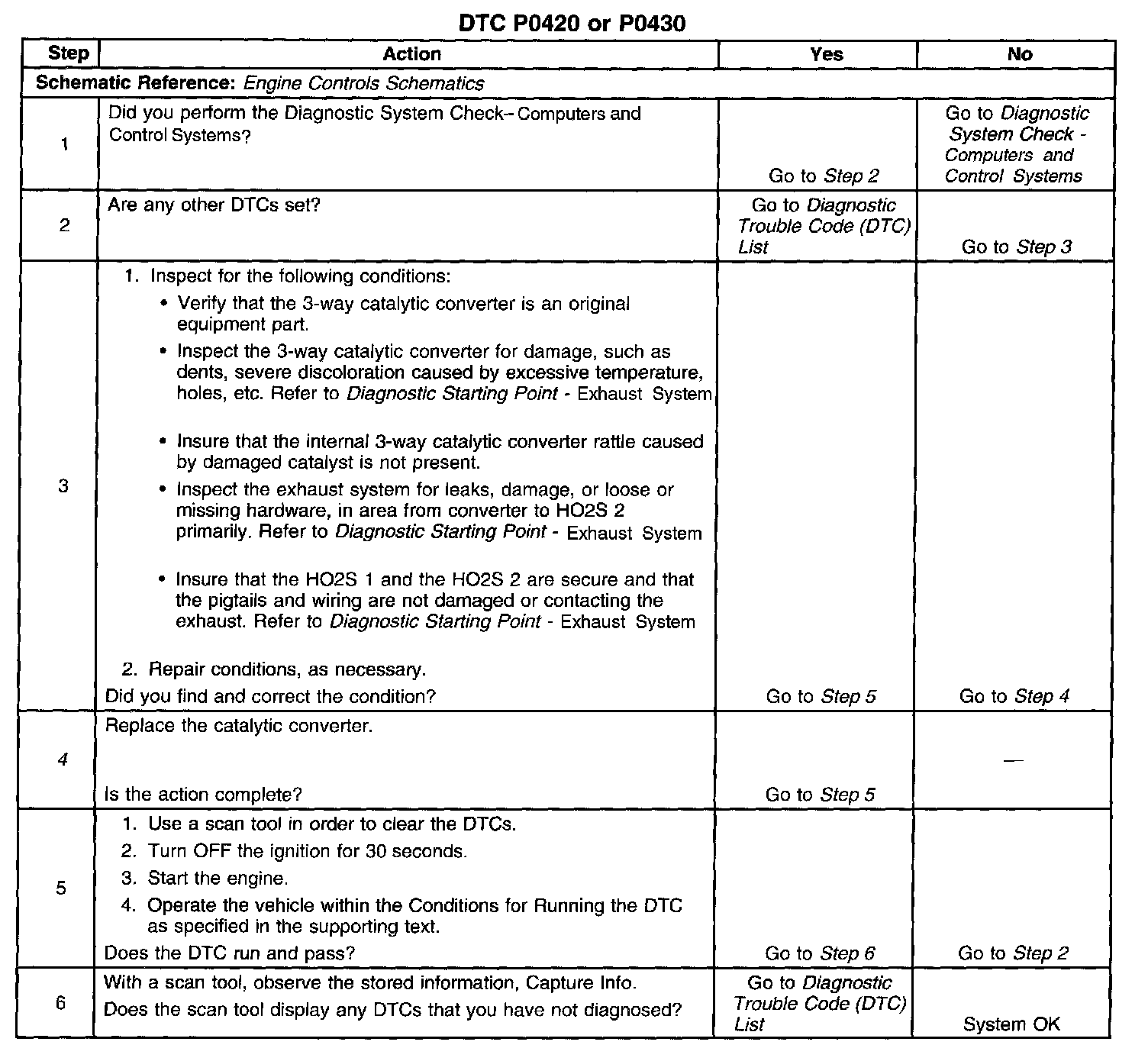 DTC P0420 or P0430

| Step | Action | Yes | No |
|---|---|---|---|
| Schematic Reference: Engine Controls Schematics | | | |
| 1 | Did you perform the Diagnostic System Check– Computers and Control Systems? | Go to Step 2 | Go to Diagnostic System Check - Computers and Control Systems |
| 2 | Are any other DTCs set? | Go to Diagnostic Trouble Code (DTC) List | Go to Step 3 |
| 3 | 1. Inspect for the following conditions: • Verify that the 3-way catalytic converter is an original equipment part. • Inspect the 3-way catalytic converter for damage, such as dents, severe discoloration caused by excessive temperature, holes, etc. Refer to Diagnostic Starting Point - Exhaust System • Insure that the internal 3-way catalytic converter rattle caused by damaged catalyst is not present. • Inspect the exhaust system for leaks, damage, or loose or missing hardware, in area from converter to HO2S 2 primarily. Refer to Diagnostic Starting Point - Exhaust System • Insure that the HO2S 1 and the HO2S 2 are secure and that the pigtails and wiring are not damaged or contacting the exhaust. Refer to Diagnostic Starting Point - Exhaust System 2. Repair conditions, as necessary. Did you find and correct the condition? | Go to Step 5 | Go to Step 4 |
| 4 | Replace the catalytic converter. Is the action complete? | Go to Step 5 | — |
| 5 | 1. Use a scan tool in order to clear the DTCs. 2. Turn OFF the ignition for 30 seconds. 3. Start the engine. 4. Operate the vehicle within the Conditions for Running the DTC as specified in the supporting text. Does the DTC run and pass? | Go to Step 6 | Go to Step 2 |
| 6 | With a scan tool, observe the stored information, Capture Info. Does the scan tool display any DTCs that you have not diagnosed? | Go to Diagnostic Trouble Code (DTC) List | System OK |